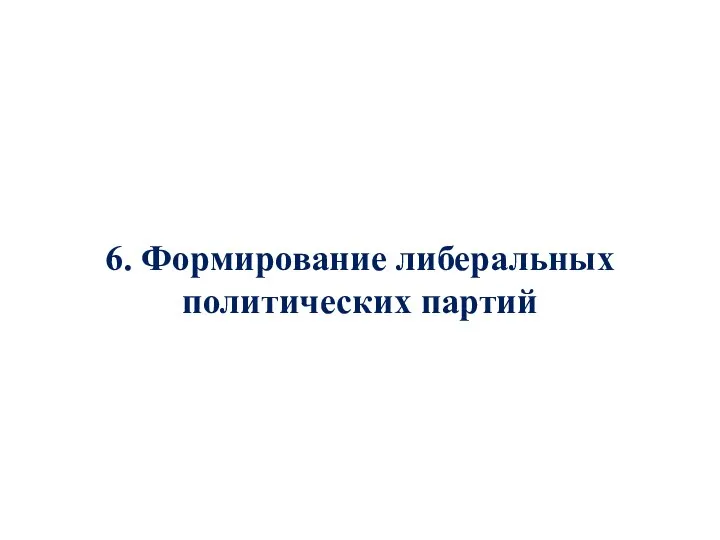 6. Формирование либеральных политических партий